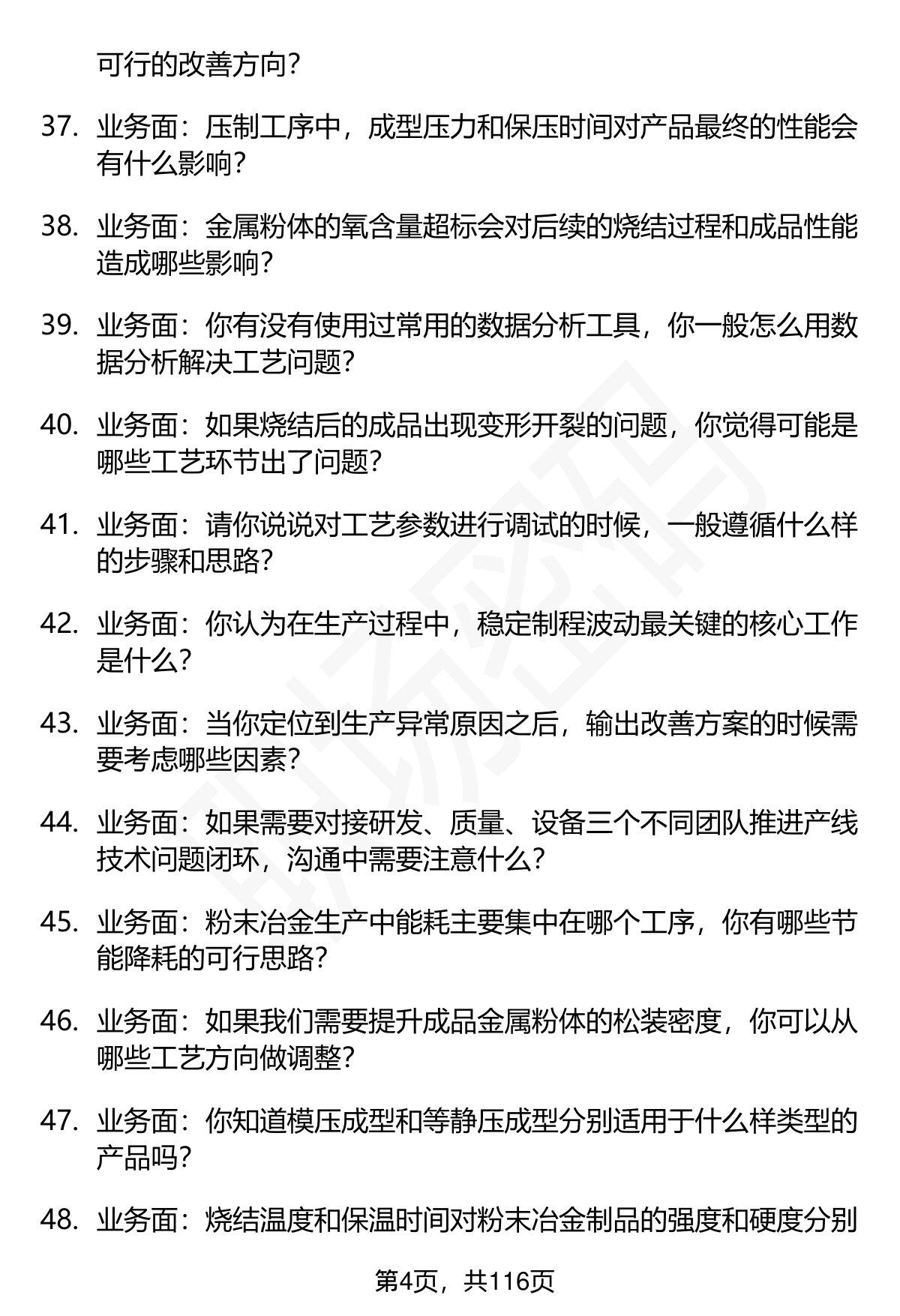 可行的改善方向？

37. 业务面：压制工序中，成型压力和保压时间对产品最终的性能会有什么影响？

38. 业务面：金属粉体的氧含量超标会对后续的烧结过程和成品性能造成哪些影响？

39. 业务面：你有没有使用过常用的数据分析工具，你一般怎么用数据分析解决工艺问题？

40. 业务面：如果烧结后的成品出现变形开裂的问题，你觉得可能是哪些工艺环节出了问题？

41. 业务面：请你说说对工艺参数进行调试的时候，一般遵循什么样的步骤和思路？

42. 业务面：你认为在生产过程中，稳定制程波动最关键的核心工作是什么？

43. 业务面：当你定位到生产异常原因之后，输出改善方案的时候需要考虑哪些因素？

44. 业务面：如果需要对接研发、质量、设备三个不同团队推进产线技术问题闭环，沟通中需要注意什么？

45. 业务面：粉末冶金生产中能耗主要集中在哪个工序，你有哪些节能降耗的可行思路？

46. 业务面：如果我们需要提升成品金属粉体的松装密度，你可以从哪些工艺方向做调整？

47. 业务面：你知道模压成型和等静压成型分别适用于什么样类型的产品吗？

48. 业务面：烧结温度和保温时间对粉末冶金制品的强度和硬度分别

第4页，共116页